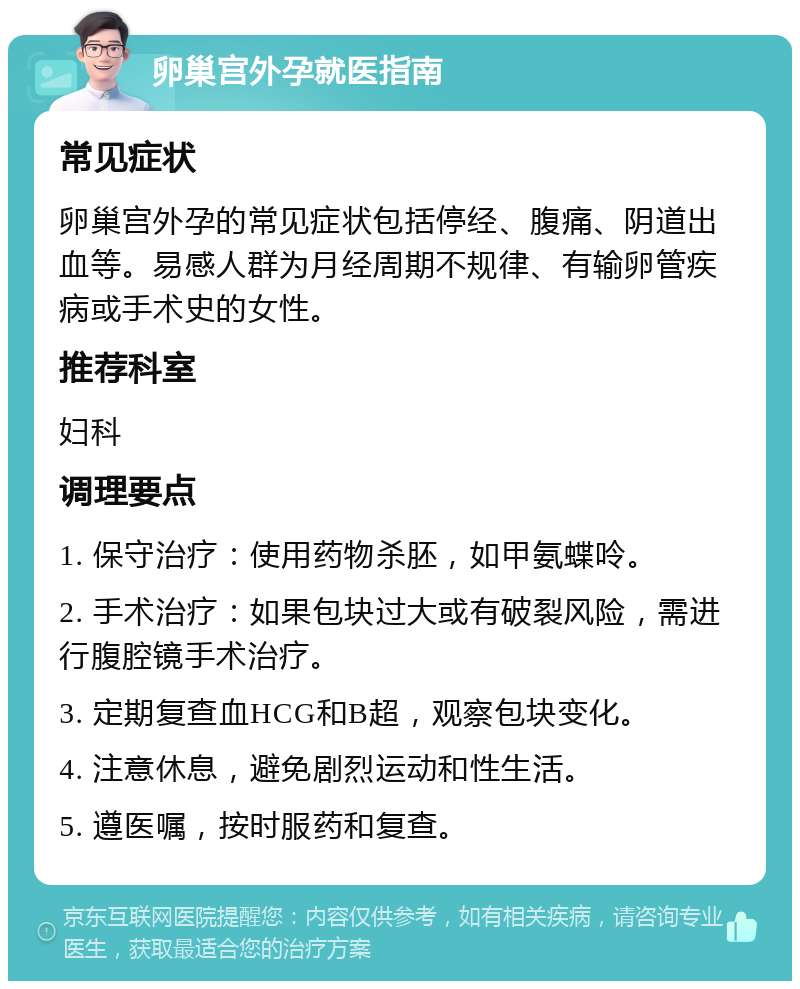 卵巢宫外孕就医指南

常见症状

卵巢宫外孕的常见症状包括停经、腹痛、阴道出血等。易感人群为月经周期不规律、有输卵管疾病或手术史的女性。

推荐科室

妇科

调理要点

1. 保守治疗：使用药物杀胚，如甲氨蝶呤。

2. 手术治疗：如果包块过大或有破裂风险，需进行腹腔镜手术治疗。

3. 定期复查血HCG和B超，观察包块变化。

4. 注意休息，避免剧烈运动和性生活。

5. 遵医嘱，按时服药和复查。

京东互联网医院提醒您：内容仅供参考，如有相关疾病，请咨询专业医生，获取最适合您的治疗方案